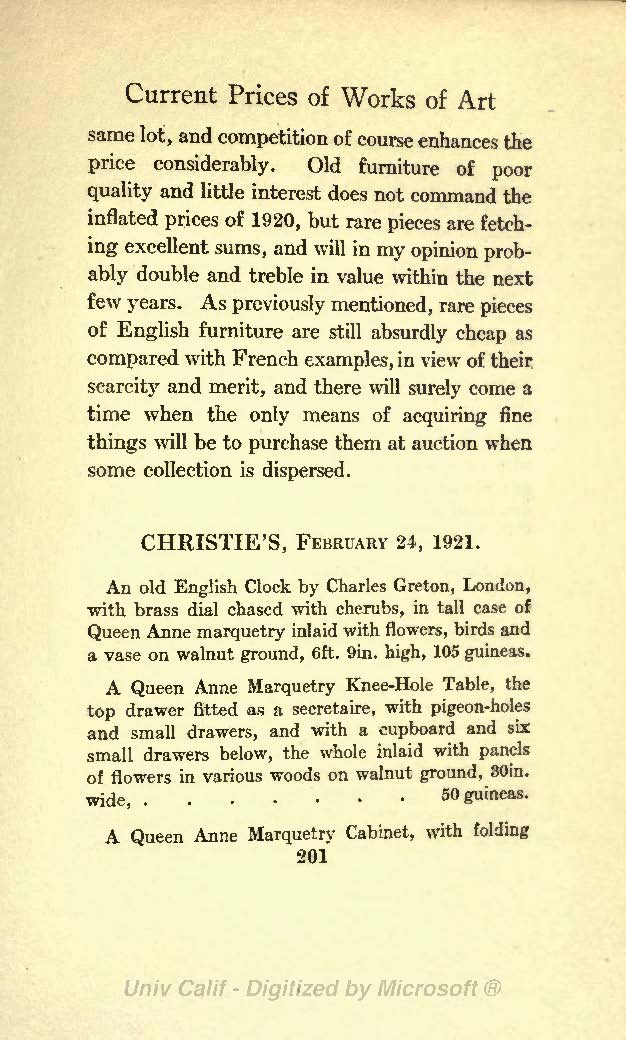 Current Prices of Works of Art

same lot, and competition of course enhances the price considerably. Old furniture of poor quality and little interest does not command the inflated prices of 1920, but rare pieces are fetching excellent sums, and will in my opinion probably double and treble in value within the next few years. As previously mentioned, rare pieces of English furniture are still absurdly cheap as compared with French examples, in view of their scarcity and merit, and there will surely come a time when the only means of acquiring fine things will be to purchase them at auction when some collection is dispersed.

CHRISTIE'S, February 24, 1921.

An old English Clock by Charles Greton, London, with brass dial chased with cherubs, in tall case of Queen Anne marquetry inlaid with flowers, birds and a vase on walnut ground, 6ft. 9in. high, 105 guineas.

A Queen Anne Marquetry Knee-Hole Table, the top drawer fitted as a secretaire, with pigeon-holes and small drawers, and with a cupboard and six small drawers below, the whole inlaid with panels of flowers in various woods on walnut ground, 30in. wide, . . . . . . . . 50 guineas.

A Queen Anne Marquetry Cabinet, with folding

201

Univ Calif - Digitized by Microsoft ®